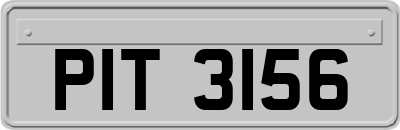 PIT 3156